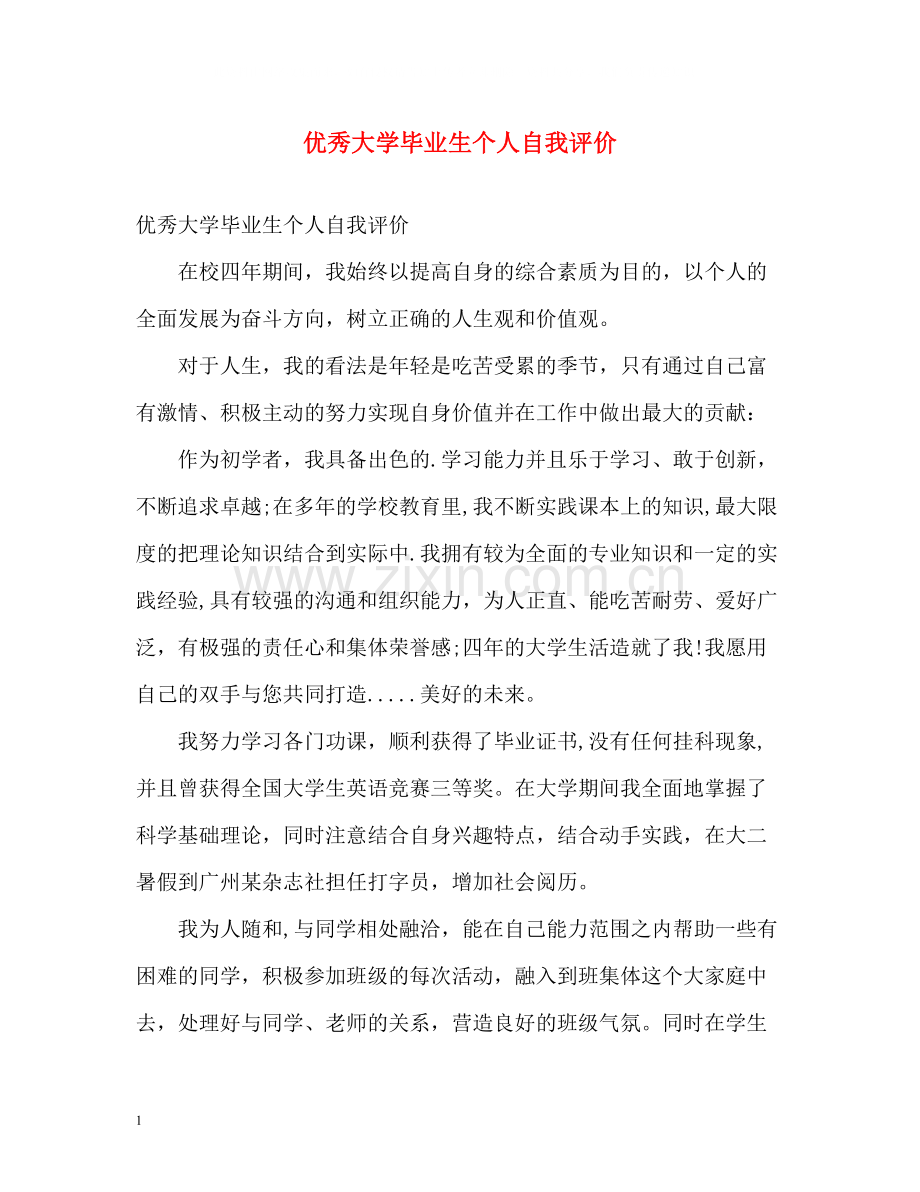 优秀大学毕业生个人自我评价

优秀大学毕业生个人自我评价

在校四年期间，我始终以提高自身的综合素质为目的，以个人的全面发展为奋斗方向，树立正确的人生观和价值观。

对于人生，我的看法是年轻是吃苦受累的季节，只有通过自己富有激情、积极主动的努力实现自身价值并在工作中做出最大的贡献：

作为初学者，我具备出色的.学习能力并且乐于学习、敢于创新，不断追求卓越;在多年的学校教育里,我不断实践课本上的知识,最大限度的把理论知识结合到实际中.我拥有较为全面的专业知识和一定的实践经验,具有较强的沟通和组织能力，为人正直、能吃苦耐劳、爱好广泛，有极强的责任心和集体荣誉感;四年的大学生活造就了我!我愿用自己的双手与您共同打造.....美好的未来。

我努力学习各门功课，顺利获得了毕业证书,没有任何挂科现象,并且曾获得全国大学生英语竞赛三等奖。在大学期间我全面地掌握了科学基础理论，同时注意结合自身兴趣特点，结合动手实践，在大二暑假到广州某杂志社担任打字员，增加社会阅历。

我为人随和,与同学相处融洽，能在自己能力范围之内帮助一些有困难的同学，积极参加班级的每次活动，融入到班集体这个大家庭中去，处理好与同学、老师的关系，营造良好的班级气氛。同时在学生

1

www.zixin.com.cn